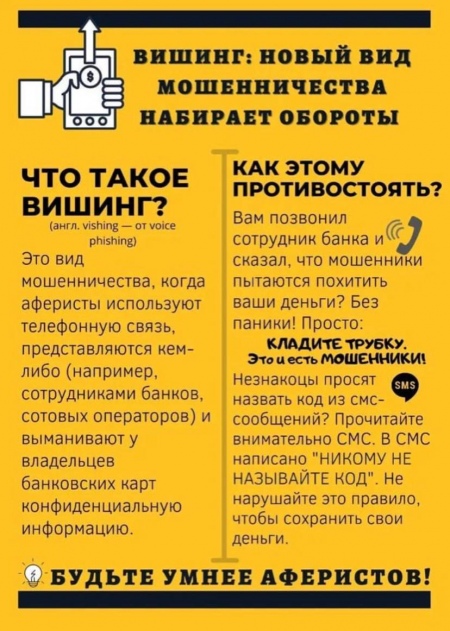 ВИШИНГ: НОВЫЙ ВИД МОШЕННИЧЕСТВА НАБИРАЕТ ОБОРОТЫ

ЧТО ТАКОЕ ВИШИНГ?
(англ. vishing — от voice phishing)

Это вид мошенничества, когда аферисты используют телефонную связь, представляются кем-либо (например, сотрудниками банков, сотовых операторов) и выманивают у владельцев банковских карт конфиденциальную информацию.

КАК ЭТОМУ ПРОТИВОСТОЯТЬ?

Вам позвонил сотрудник банка и сказал, что мошенники пытаются похитить ваши деньги? Без паники! Просто:

КЛАДИТЕ ТРУБКУ.
Это и есть МОШЕННИКИ!

Незнакоцы просят назвать код из смс-сообщений? Прочитайте внимательно СМС. В СМС написано "НИКОМУ НЕ НАЗЫВАЙТЕ КОД". Не нарушайте это правило, чтобы сохранить свои деньги.

SMS

БУДЬТЕ УМНЕЕ АФЕРИСТОВ!